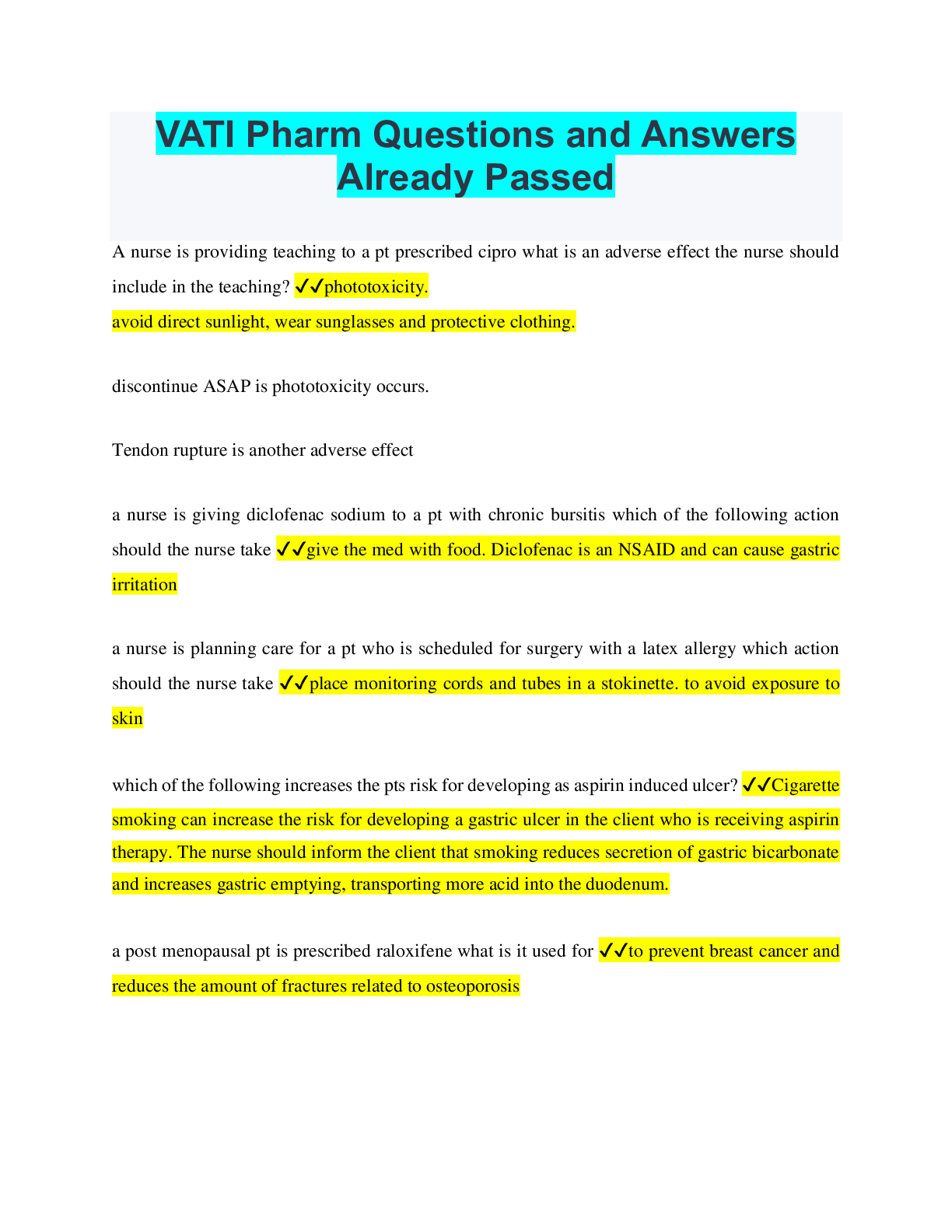 VATI Pharm Questions and Answers Already Passed

A nurse is providing teaching to a pt prescribed cipro what is an adverse effect the nurse should include in the teaching? ✓✓phototoxicity.
avoid direct sunlight, wear sunglasses and protective clothing.

discontinue ASAP is phototoxicity occurs.

Tendon rupture is another adverse effect

a nurse is giving diclofenac sodium to a pt with chronic bursitis which of the following action should the nurse take ✓✓give the med with food. Diclofenac is an NSAID and can cause gastric irritation

a nurse is planning care for a pt who is scheduled for surgery with a latex allergy which action should the nurse take ✓✓place monitoring cords and tubes in a stokinette. to avoid exposure to skin

which of the following increases the pts risk for developing as aspirin induced ulcer? ✓✓Cigarette smoking can increase the risk for developing a gastric ulcer in the client who is receiving aspirin therapy. The nurse should inform the client that smoking reduces secretion of gastric bicarbonate and increases gastric emptying, transporting more acid into the duodenum.

a post menopausal pt is prescribed raloxifene what is it used for ✓✓to prevent breast cancer and reduces the amount of fractures related to osteoporosis